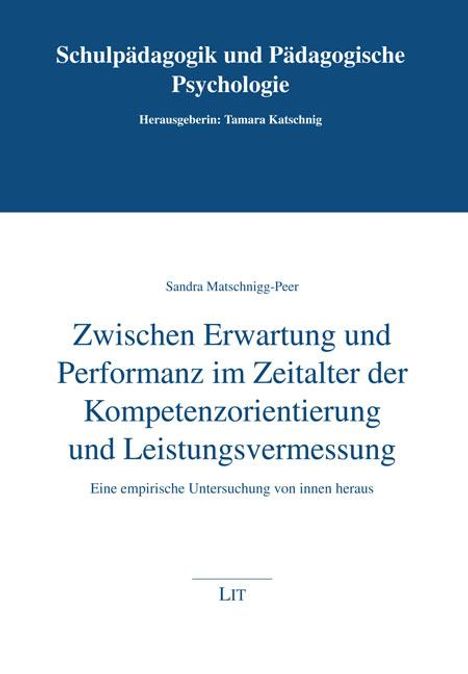 Schulpädagogik und Pädagogische Psychologie

Herausgeberin: Tamara Katschnig

Sandra Matschnigg-Peer

Zwischen Erwartung und Performanz im Zeitalter der Kompetenzorientierung und Leistungsvermessung

Eine empirische Untersuchung von innen heraus

LIT